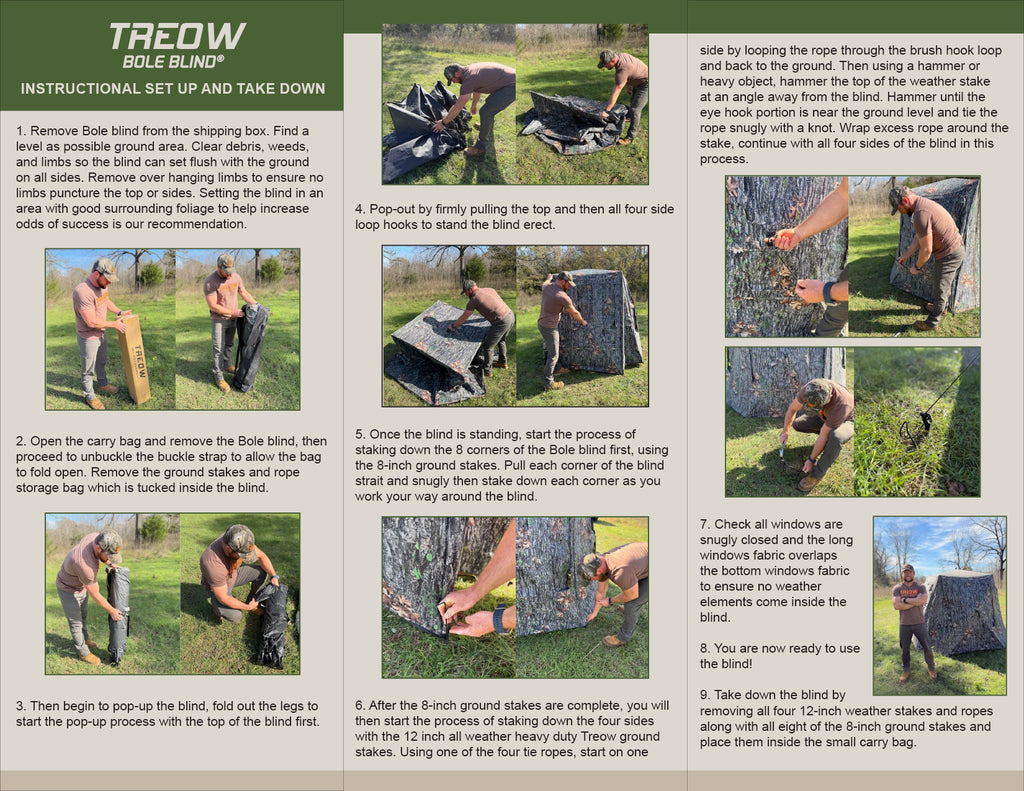 TREOW
BOLE BLIND®

INSTRUCTIONAL SET UP AND TAKE DOWN

1. Remove Bole blind from the shipping box. Find a level as possible ground area. Clear debris, weeds, and limbs so the blind can set flush with the ground on all sides. Remove over hanging limbs to ensure no limbs puncture the top or sides. Setting the blind in an area with good surrounding foliage to help increase odds of success is our recommendation.

TREOW

2. Open the carry bag and remove the Bole blind, then proceed to unbuckle the buckle strap to allow the bag to fold open. Remove the ground stakes and rope storage bag which is tucked inside the blind.

3. Then begin to pop-up the blind, fold out the legs to start the pop-up process with the top of the blind first.

4. Pop-out by firmly pulling the top and then all four side loop hooks to stand the blind erect.

5. Once the blind is standing, start the process of staking down the 8 corners of the Bole blind first, using the 8-inch ground stakes. Pull each corner of the blind strait and snugly then stake down each corner as you work your way around the blind.

6. After the 8-inch ground stakes are complete, you will then start the process of staking down the four sides with the 12 inch all weather heavy duty Treow ground stakes. Using one of the four tie ropes, start on one side by looping the rope through the brush hook loop and back to the ground. Then using a hammer or heavy object, hammer the top of the weather stake at an angle away from the blind. Hammer until the eye hook portion is near the ground level and tie the rope snugly with a knot. Wrap excess rope around the stake, continue with all four sides of the blind in this process.

7. Check all windows are snugly closed and the long windows fabric overlaps the bottom windows fabric to ensure no weather elements come inside the blind.

8. You are now ready to use the blind!

9. Take down the blind by removing all four 12-inch weather stakes and ropes along with all eight of the 8-inch ground stakes and place them inside the small carry bag.